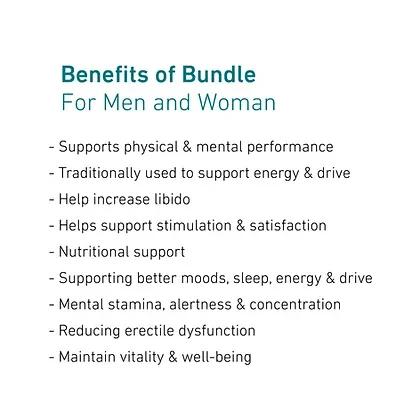 Benefits of Bundle
For Men and Woman

- Supports physical & mental performance
- Traditionally used to support energy & drive
- Help increase libido
- Helps support stimulation & satisfaction
- Nutritional support
- Supporting better moods, sleep, energy & drive
- Mental stamina, alertness & concentration
- Reducing erectile dysfunction
- Maintain vitality & well-being